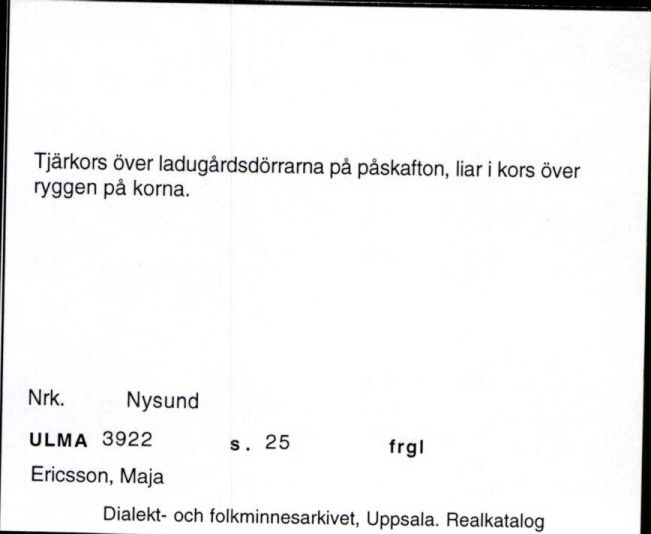 Tjärkors över ladugårdsdörrarna på påskafton, liar i kors över ryggen på korna.

Nrk. Nysund

ULMA 3922 s. 25 frgl

Ericsson, Maja

Dialekt- och folkminnesarkivet, Uppsala. Realkatalog